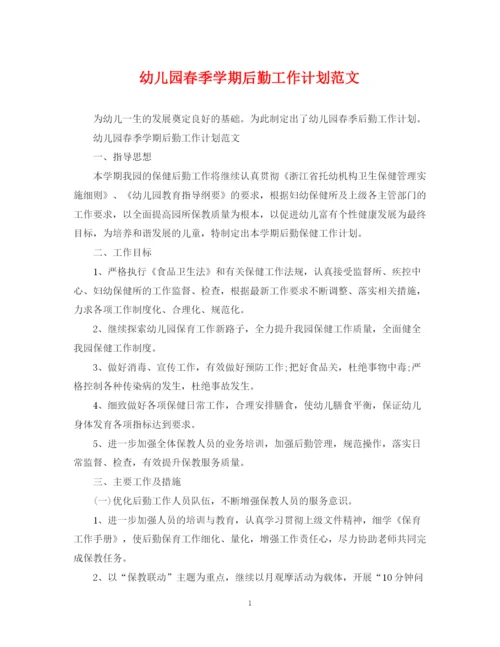 幼儿园春季学期后勤工作计划范文

为幼儿一生的发展奠定良好的基础。为此制定出了幼儿园春季后勤工作计划。

幼儿园春季学期后勤工作计划范文

一、指导思想

本学期我园的保健后勤工作将继续认真贯彻《浙江省托幼机构卫生保健管理实施细则》、《幼儿园教育指导纲要》的要求，根据妇幼保健所及上级各主管部门的工作要求，以全面提高园所保教质量为根本，以促进幼儿富有个性健康发展为最终目标，为培养和谐发展的儿童，特制定出本学期后勤保健工作计划。

二、工作目标

1、严格执行《食品卫生法》和有关保健工作法规，认真接受监督所、疾控中心、妇幼保健所的工作监督、检查，根据最新工作要求不断调整、落实相关措施，力求各项工作制度化、合理化、规范化。

2、继续探索幼儿园保育工作新路子，全力提升我园保健工作质量，全面健全我园保健工作制度。

3、做好消毒、宣传工作，有效做好预防工作;把好食品关，杜绝事物中毒;严格控制各种传染病的发生，杜绝事故发生。

4、细致做好各项保健日常工作，合理安排膳食，使幼儿膳食平衡，保证幼儿身体发育各项指标达到要求。

5、进一步加强全体保教人员的业务培训，加强后勤管理，规范操作，落实日常监督、检查，有效提升保教服务质量。

三、主要工作及措施

(一)优化后勤工作人员队伍，不断增强保教人员的服务意识。

1、进一步加强人员的培训与教育，认真学习贯彻上级文件精神，细学《保育工作手册》，使后勤保育工作细化、量化，增强工作责任心，尽力协助老师共同完成保教任务。

2、以“保教联动”主题为重点，继续以月观摩活动为载体，开展“10分钟问

1